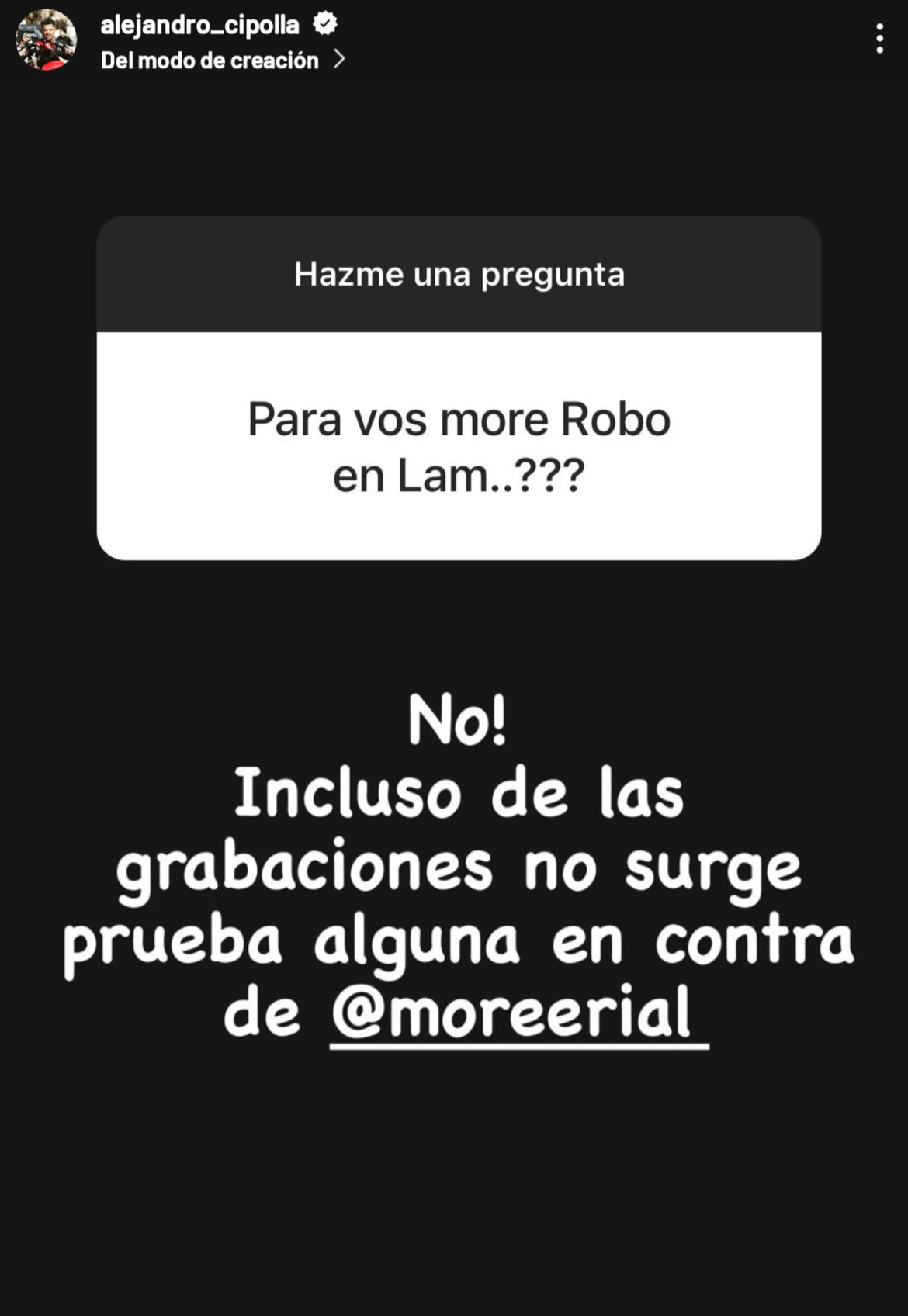 alejandro_cipolla
Del modo de creación

Hazme una pregunta

Para vos more Robo en Lam..???

No!
Incluso de las grabaciones no surge prueba alguna en contra de @moreerial